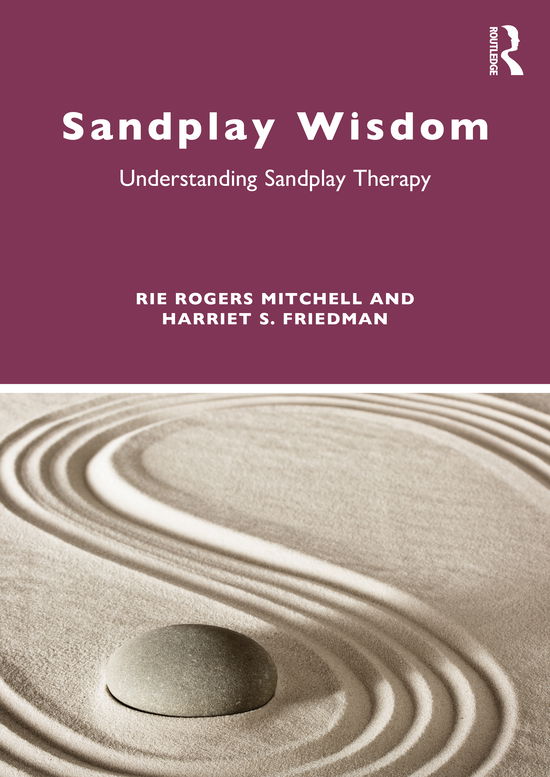 ROUTLEDGE

Sandplay Wisdom

Understanding Sandplay Therapy

RIE ROGERS MITCHELL AND
HARRIET S. FRIEDMAN